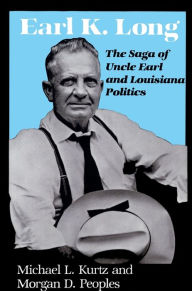 Earl K. Long

The Saga of Uncle Earl and Louisiana Politics

Michael L. Kurtz and Morgan D. Peoples